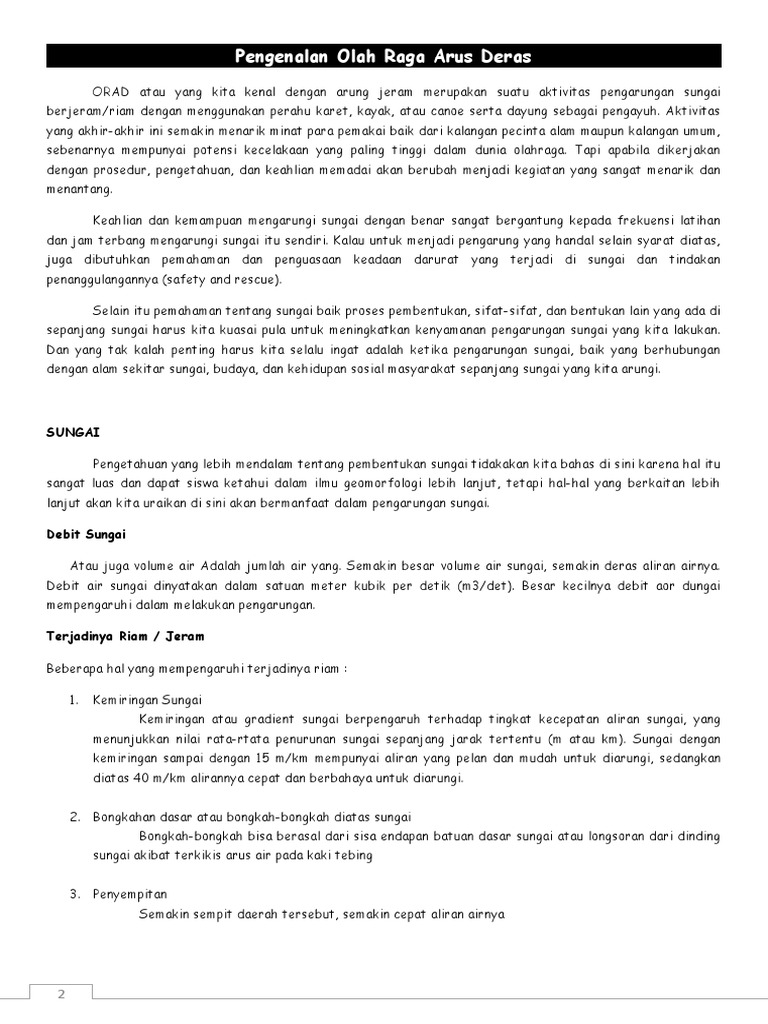 Pengenalan Olah Raga Arus Deras

ORAD atau yang kita kenal dengan arung jeram merupakan suatu aktivitas pengarungan sungai berjeram/riam dengan menggunakan perahu karet, kayak, atau canoe serta dayung sebagai pengayuh. Aktivitas yang akhir-akhir ini semakin menarik minat para pemakai baik dari kalangan pecinta alam maupun kalangan umum, sebenarnya mempunyai potensi kecelakaan yang paling tinggi dalam dunia olahraga. Tapi apabila dikerjakan dengan prosedur, pengetahuan, dan keahlian memadai akan berubah menjadi kegiatan yang sangat menarik dan menantang.

Keahlian dan kemampuan mengarungi sungai dengan benar sangat bergantung kepada frekuensi latihan dan jam terbang mengarungi sungai itu sendiri. Kalau untuk menjadi pengarung yang handal selain syarat diatas, juga dibutuhkan pemahaman dan penguasaan keadaan darurat yang terjadi di sungai dan tindakan penanggulangannya (safety and rescue).

Selain itu pemahaman tentang sungai baik proses pembentukan, sifat-sifat, dan bentukan lain yang ada di sepanjang sungai harus kita kuasai pula untuk meningkatkan kenyamanan pengarungan sungai yang kita lakukan. Dan yang tak kalah penting harus kita selalu ingat adalah ketika pengarungan sungai, baik yang berhubungan dengan alam sekitar sungai, budaya, dan kehidupan sosial masyarakat sepanjang sungai yang kita arungi.

SUNGAI

Pengetahuan yang lebih mendalam tentang pembentukan sungai tidakakan kita bahas di sini karena hal itu sangat luas dan dapat siswa ketahui dalam ilmu geomorfologi lebih lanjut, tetapi hal-hal yang berkaitan lebih lanjut akan kita uraikan di sini akan bermanfaat dalam pengarungan sungai.

Debit Sungai

Atau juga volume air Adalah jumlah air yang. Semakin besar volume air sungai, semakin deras aliran airnya. Debit air sungai dinyatakan dalam satuan meter kubik per detik (m3/det). Besar kecilnya debit aor dungai mempengaruhi dalam melakukan pengarungan.

Terjadinya Riam / Jeram

Beberapa hal yang mempengaruhi terjadinya riam :

1. Kemiringan Sungai
Kemiringan atau gradient sungai berpengaruh terhadap tingkat kecepatan aliran sungai, yang menunjukkan nilai rata-rtata penurunan sungai sepanjang jarak tertentu (m atau km). Sungai dengan kemiringan sampai dengan 15 m/km mempunyai aliran yang pelan dan mudah untuk diarungi, sedangkan diatas 40 m/km alirannya cepat dan berbahaya untuk diarungi.

2. Bongkahan dasar atau bongkah-bongkah diatas sungai
Bongkah-bongkah bisa berasal dari sisa endapan batuan dasar sungai atau longsoran dari dinding sungai akibat terkikis arus air pada kaki tebing

3. Penyempitan
Semakin sempit daerah tersebut, semakin cepat aliran airnya

2